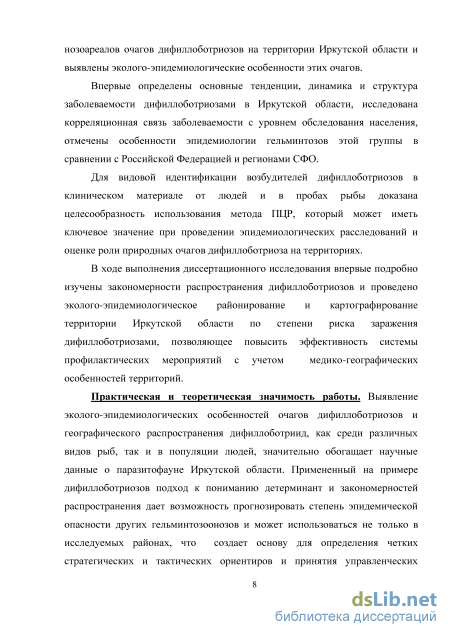 нозоареалов очагов дифиллоботриозов на территории Иркутской области и выявлены эколого-эпидемиологические особенности этих очагов.

Впервые определены основные тенденции, динамика и структура заболеваемости дифиллоботриозами в Иркутской области, исследована корреляционная связь заболеваемости с уровнем обследования населения, отмечены особенности эпидемиологии гельминтозов этой группы в сравнении с Российской Федерацией и регионами СФО.

Для видовой идентификации возбудителей дифиллоботриозов в клиническом материале от людей и в пробах рыбы доказана целесообразность использования метода ПЦР, который может иметь ключевое значение при проведении эпидемиологических расследований и оценке роли природных очагов дифиллоботриоза на территориях.

В ходе выполнения диссертационного исследования впервые подробно изучены закономерности распространения дифиллоботриозов и проведено эколого-эпидемиологическое районирование и картографирование территории Иркутской области по степени риска заражения дифиллоботриозами, позволяющее повысить эффективность системы профилактических мероприятий с учетом медико-географических особенностей территорий.

Практическая и теоретическая значимость работы. Выявление эколого-эпидемиологических особенностей очагов дифиллоботриозов и географического распространения дифиллоботриид, как среди различных видов рыб, так и в популяции людей, значительно обогащает научные данные о паразитофауне Иркутской области. Примененный на примере дифиллоботриозов подход к пониманию детерминант и закономерностей распространения дает возможность прогнозировать степень эпидемической опасности других гельминтозоонозов и может использоваться не только в исследуемых районах, что создает основу для определения четких стратегических и тактических ориентиров и принятия управленческих

8

dsLib.net
библиотека диссертаций